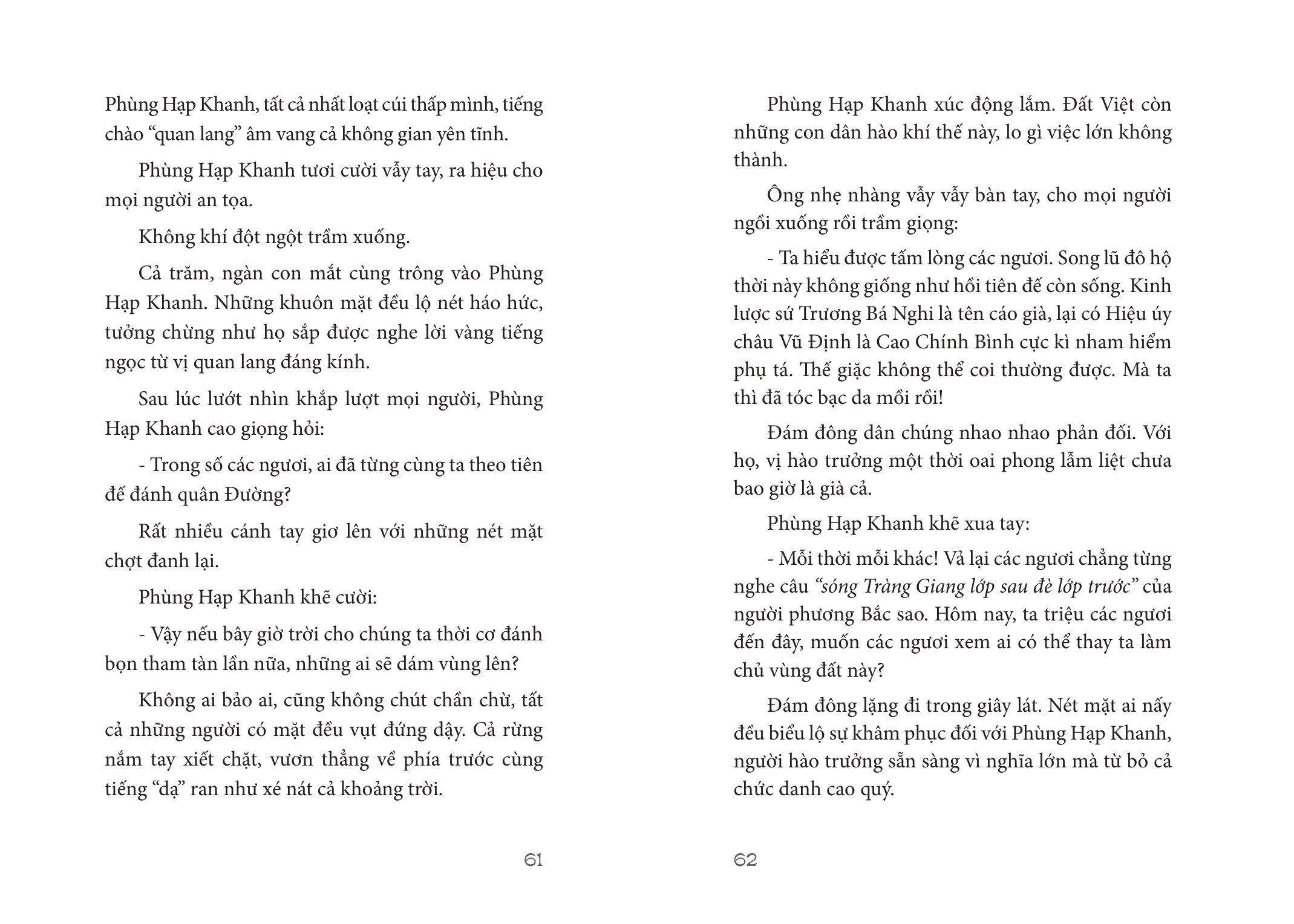 Phùng Hạp Khanh, tất cả nhất loạt cúi thấp mình, tiếng chào "quan lang" âm vang cả không gian yên tĩnh.

Phùng Hạp Khanh tươi cười vẫy tay, ra hiệu cho mọi người an tọa.

Không khí đột ngột trầm xuống.

Cả trăm, ngàn con mắt cùng trông vào Phùng Hạp Khanh. Những khuôn mặt đều lộ nét háo hức, tưởng chừng như họ sắp được nghe lời vàng tiếng ngọc từ vị quan lang đáng kính.

Sau lúc lướt nhìn khắp lượt mọi người, Phùng Hạp Khanh cao giọng hỏi:

- Trong số các ngươi, ai đã từng cùng ta theo tiên đế đánh quân Đường?

Rất nhiều cánh tay giơ lên với những nét mặt chợt đanh lại.

Phùng Hạp Khanh khẽ cười:

- Vậy nếu bây giờ trời cho chúng ta thời cơ đánh bọn tham tàn lần nữa, những ai sẽ dám vùng lên?

Không ai bảo ai, cũng không chút chần chừ, tất cả những người có mặt đều vụt đứng dậy. Cả rừng nắm tay xiết chặt, vươn thẳng về phía trước cùng tiếng "dạ" ran như xé nát cả khoảng trời.

61

Phùng Hạp Khanh xúc động lắm. Đất Việt còn những con dân hào khí thế này, lo gì việc lớn không thành.

Ông nhẹ nhàng vẫy vẫy bàn tay, cho mọi người ngồi xuống rồi trầm giọng:

- Ta hiểu được tấm lòng các ngươi. Song lũ đô hộ thời này không giống như hồi tiên đế còn sống. Kinh lược sứ Trương Bá Nghi là tên cáo già, lại có Hiệu úy châu Vũ Định là Cao Chính Bình cực kì nham hiểm phụ tá. Thế giặc không thể coi thường được. Mà ta thì đã tóc bạc da mồi rồi!

Đám đông dân chúng nhao nhao phản đối. Với họ, vị hào trưởng một thời oai phong lẫm liệt chưa bao giờ là già cả.

Phùng Hạp Khanh khẽ xua tay:

- Mỗi thời mỗi khác! Vả lại các ngươi chẳng từng nghe câu "sóng Tràng Giang lớp sau đè lớp trước" của người phương Bắc sao. Hôm nay, ta triệu các ngươi đến đây, muốn các ngươi xem ai có thể thay ta làm chủ vùng đất này?

Đám đông lặng đi trong giây lát. Nét mặt ai nấy đều biểu lộ sự khâm phục đối với Phùng Hạp Khanh, người hào trưởng sẵn sàng vì nghĩa lớn mà từ bỏ cả chức danh cao quý.

62